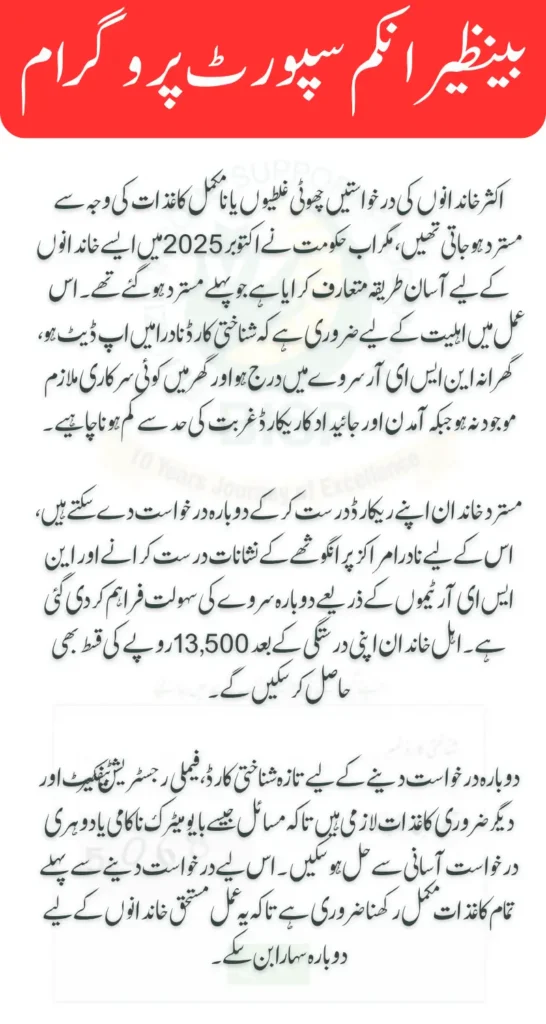 بینظیر انکم سپورٹ پروگرام

اکثر خاندانوں کی درخواستیں چھوٹی غلطیوں یا نامکمل کاغذات کی وجہ سے مسترد ہو جاتی تھیں، مگر اب حکومت نے اکتوبر 2025 میں ایسے خاندانوں کے لیے آسان طریقہ متعارف کرایا ہے جو پہلے مسترد ہو گئے تھے۔ اس عمل میں اہلیت کے لیے ضروری ہے کہ شناختی کارڈ نادرا میں اپ ڈیٹ ہو، گھرانہ این ایس ای آر سروے میں درج ہو اور گھر میں کوئی سرکاری ملازم موجود نہ ہو جبکہ آمدن اور جائیداد کا ریکارڈ غربت کی حد سے کم ہونا چاہیے۔

مسترد خاندان اپنے ریکارڈ درست کر کے دوبارہ درخواست دے سکتے ہیں، اس کے لیے نادرا مراکز پر انگوٹھے کے نشانات درست کرانے اور این ایس ای آر ٹیموں کے ذریعے دوبارہ سروے کی سہولت فراہم کر دی گئی ہے۔ اہل خاندان اپنی درستگی کے بعد 13,500 روپے کی قسط بھی حاصل کر سکیں گے۔

دوبارہ درخواست دینے کے لیے تازہ شناختی کارڈ، فیملی رجسٹریشن سرٹیفکیٹ اور دیگر ضروری کاغذات لازمی ہیں تاکہ مسائل جیسے بایومیٹرک ناکامی یا دوہری درخواست آسانی سے حل ہو سکیں۔ اس لیے درخواست دینے سے پہلے تمام کاغذات مکمل رکھنا ضروری ہے تاکہ یہ عمل مستحق خاندانوں کے لیے دوبارہ سہارا بن سکے۔